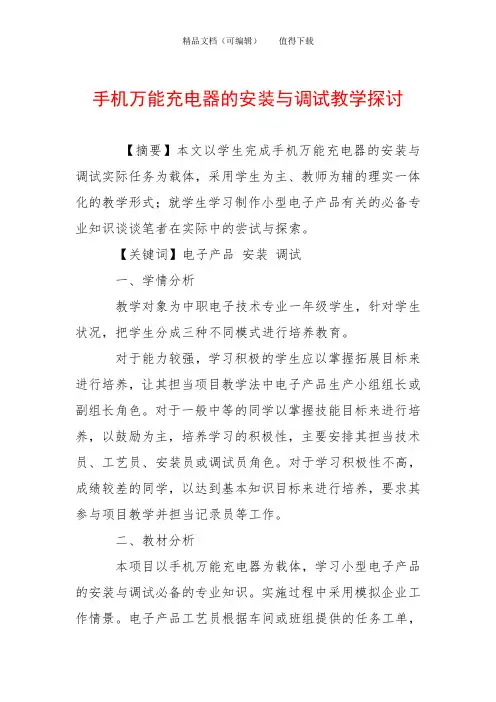 精品文档（可编辑）　　值得下载

手机万能充电器的安装与调试教学探讨

【摘要】本文以学生完成手机万能充电器的安装与调试实际任务为载体，采用学生为主、教师为辅的理实一体化的教学形式；就学生学习制作小型电子产品有关的必备专业知识谈谈笔者在实际中的尝试与探索。

【关键词】电子产品 安装 调试

一、学情分析

教学对象为中职电子技术专业一年级学生，针对学生状况，把学生分成三种不同模式进行培养教育。

对于能力较强，学习积极的学生应以掌握拓展目标来进行培养，让其担当项目教学法中电子产品生产小组组长或副组长角色。对于一般中等的同学以掌握技能目标来进行培养，以鼓励为主，培养学习的积极性，主要安排其担当技术员、工艺员、安装员或调试员角色。对于学习积极性不高，成绩较差的同学，以达到基本知识目标来进行培养，要求其参与项目教学并担当记录员等工作。

二、教材分析

本项目以手机万能充电器为载体，学习小型电子产品的安装与调试必备的专业知识。实施过程中采用模拟企业工作情景。电子产品工艺员根据车间或班组提供的任务工单，